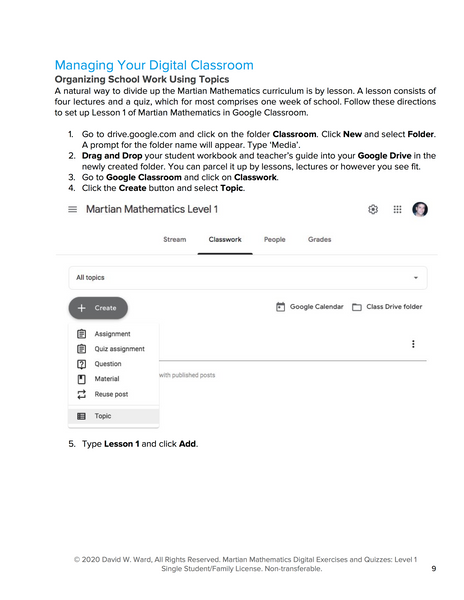 Managing Your Digital Classroom
Organizing School Work Using Topics
A natural way to divide up the Martian Mathematics curriculum is by lesson. A lesson consists of four lectures and a quiz, which for most comprises one week of school. Follow these directions to set up Lesson 1 of Martian Mathematics in Google Classroom.

1. Go to drive.google.com and click on the folder Classroom. Click New and select Folder. A prompt for the folder name will appear. Type 'Media'.
2. Drag and Drop your student workbook and teacher's guide into your Google Drive in the newly created folder. You can parcel it up by lessons, lectures or however you see fit.
3. Go to Google Classroom and click on Classwork.
4. Click the Create button and select Topic.

Martian Mathematics Level 1

Stream Classwork People Grades

All topics

Create

Google Calendar Class Drive folder

Assignment
Quiz assignment
Question
Material
Reuse post
Topic

with published posts

5. Type Lesson 1 and click Add.

© 2020 David W. Ward, All Rights Reserved. Martian Mathematics Digital Exercises and Quizzes: Level 1 Single Student/Family License. Non-transferable. 9